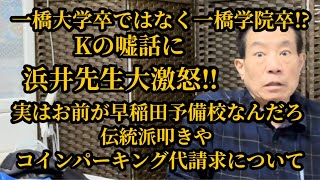 一橋大学卒ではなく一橋学院卒!?
Kの嘘話に
浜井先生大激怒!!
実はお前が早稲田予備校なんだろ
伝統派叩きや
コインパーキング代請求について